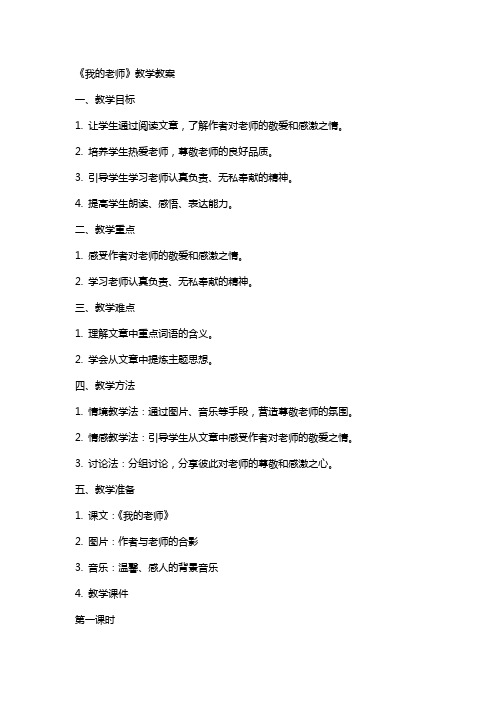 《我的老师》教学教案

一、教学目标

1. 让学生通过阅读文章，了解作者对老师的敬爱和感激之情。

2. 培养学生热爱老师，尊敬老师的良好品质。

3. 引导学生学习老师认真负责、无私奉献的精神。

4. 提高学生朗读、感悟、表达能力。

二、教学重点

1. 感受作者对老师的敬爱和感激之情。

2. 学习老师认真负责、无私奉献的精神。

三、教学难点

1. 理解文章中重点词语的含义。

2. 学会从文章中提炼主题思想。

四、教学方法

1. 情境教学法：通过图片、音乐等手段，营造尊敬老师的氛围。

2. 情感教学法：引导学生从文章中感受作者对老师的敬爱之情。

3. 讨论法：分组讨论，分享彼此对老师的尊敬和感激之心。

五、教学准备

1. 课文：《我的老师》

2. 图片：作者与老师的合影

3. 音乐：温馨、感人的背景音乐

4. 教学课件

第一课时